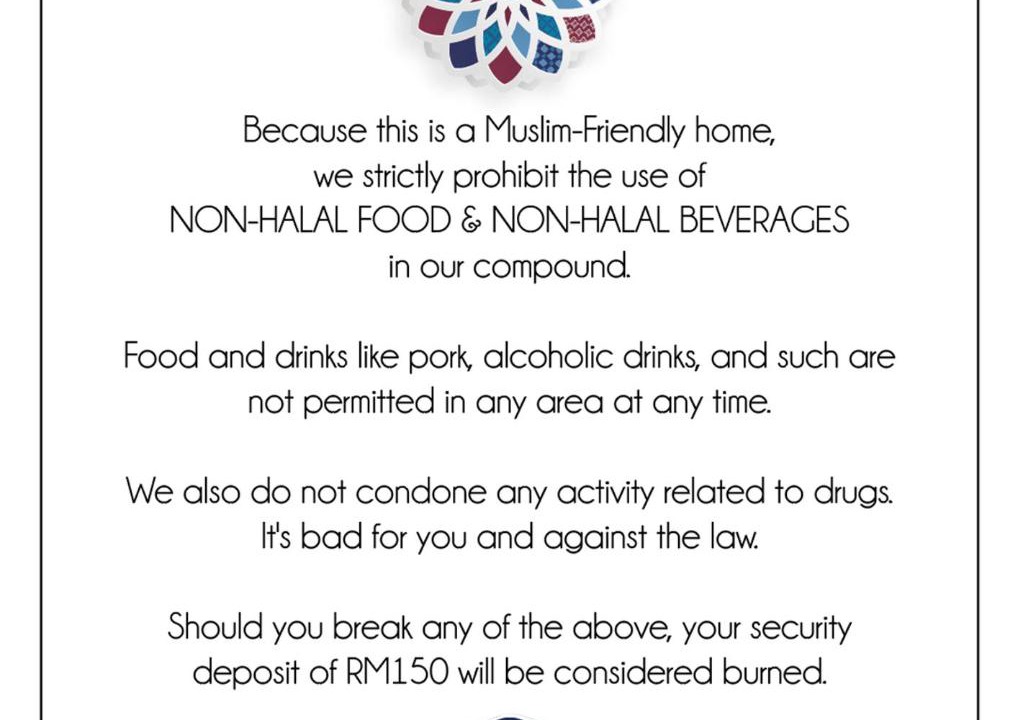 Because this is a Muslim-Friendly home, we strictly prohibit the use of NON-HALAL FOOD & NON-HALAL BEVERAGES in our compound.

Food and drinks like pork, alcoholic drinks, and such are not permitted in any area at any time.

We also do not condone any activity related to drugs. It's bad for you and against the law.

Should you break any of the above, your security deposit of RM150 will be considered burned.